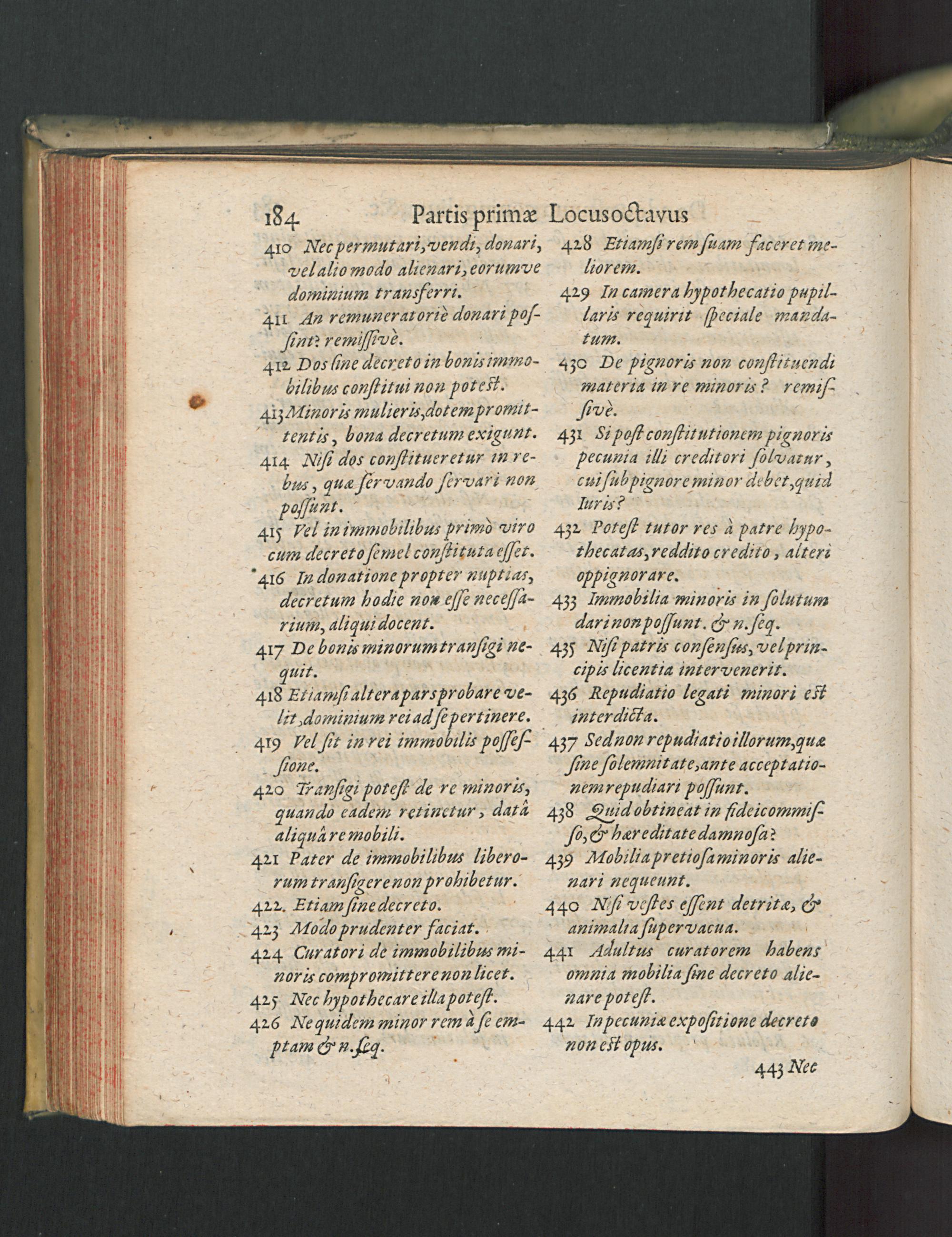 184 Partis primæ Locus octavus

410 Nec permutari, vendi, donari, vel alio modo alienari, eorumve dominium transferri.

411 An remuneratoriè donari possint? remissivè.

412 Dos sine decreto in bonis immobilibus constitui non potest.

413 Minoris mulieris, dotem promittentis, bona decretum exigunt.

414 Nisi dos constitueretur in rebus, quæ servando servari non possunt.

415 Vel in immobilibus primò viro cum decreto semel constituta esset.

416 In donatione propter nuptias, decretum hodie non esse necessarium, aliqui docent.

417 De bonis minorum transigi nequit.

418 Etiamsi altera pars probare velit, dominium rei ad se pertinere.

419 Vel sit in rei immobilis possessione.

420 Transigi potest de re minoris, quando eadem retinetur, datâ aliquâ re mobili.

421 Pater de immobilibus liberorum transigere non prohibetur.

422. Etiam sine decreto.

423 Modo prudenter faciat.

424 Curatori de immobilibus minoris compromittere non licet.

425 Nec hypothecare illa potest.

426 Ne quidem minor rem à se emptam & n. seq.

428 Etiamsi rem suam faceret meliorem.

429 In camera hypothecatio pupillaris requirit speciale mandatum.

430 De pignoris non constituendi materia in re minoris? remissivè.

431 Si post constitutionem pignoris pecunia illi creditori solvatur, cui sub pignore minor debet, quid Iuris?

432 Potest tutor res à patre hypothecatas, reddito credito, alteri oppignorare.

433 Immobilia minoris in solutum dari non possunt. & n. seq.

435 Nisi patris consensus, vel principis licentia intervenerit.

436 Repudiatio legati minori est interdicta.

437 Sed non repudiatio illorum, quæ sine solemnitate, ante acceptationem repudiari possunt.

438 Quid obtineat in fideicommisso, & hæreditate damnosa?

439 Mobilia pretiosa minoris alienari nequeunt.

440 Nisi vestes essent detritæ, & animalia supervacua.

441 Adultus curatorem habens omnia mobilia sine decreto alienare potest.

442 In pecuniæ expositione decreto non est opus.

443 Nec